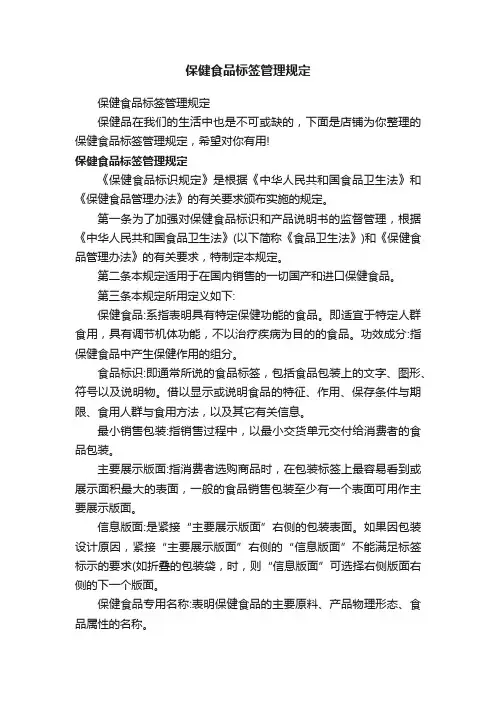 保健食品标签管理规定

保健食品标签管理规定

保健品在我们的生活中也是不可或缺的，下面是店铺为你整理的保健食品标签管理规定，希望对你有用!

保健食品标签管理规定

《保健食品标识规定》是根据《中华人民共和国食品卫生法》和《保健食品管理办法》的有关要求颁布实施的规定。

第一条为了加强对保健食品标识和产品说明书的监督管理，根据《中华人民共和国食品卫生法》(以下简称《食品卫生法》)和《保健食品管理办法》的有关要求，特制定本规定。

第二条本规定适用于在国内销售的一切国产和进口保健食品。

第三条本规定所用定义如下:

保健食品:系指表明具有特定保健功能的食品。即适宜于特定人群食用，具有调节机体功能，不以治疗疾病为目的的食品。功效成分:指保健食品中产生保健作用的组分。

食品标识:即通常所说的食品标签，包括食品包装上的文字、图形、符号以及说明物。借以显示或说明食品的特征、作用、保存条件与期限、食用人群与食用方法，以及其它有关信息。

最小销售包装:指销售过程中，以最小交货单元交付给消费者的食品包装。

主要展示版面:指消费者选购商品时，在包装标签上最容易看到或展示面积最大的表面，一般的食品销售包装至少有一个表面可用作主要展示版面。

信息版面:是紧接“主要展示版面”右侧的包装表面。如果因包装设计原因，紧接“主要展示版面”右侧的“信息版面”不能满足标签标示的要求(如折叠的包装袋，时，则“信息版面”可选择右侧版面右侧的下一个版面。

保健食品专用名称:表明保健食品的主要原料、产品物理形态、食品属性的名称。